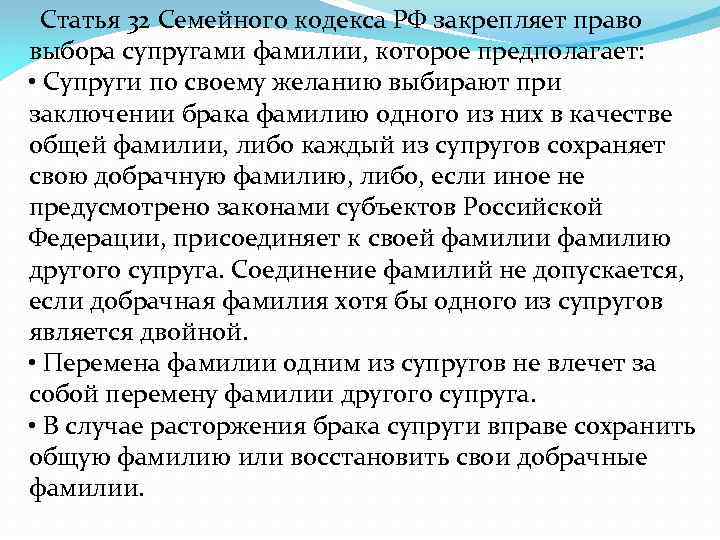 Статья 32 Семейного кодекса РФ закрепляет право выбора супругами фамилии, которое предполагает:
• Супруги по своему желанию выбирают при заключении брака фамилию одного из них в качестве общей фамилии, либо каждый из супругов сохраняет свою добрачную фамилию, либо, если иное не предусмотрено законами субъектов Российской Федерации, присоединяет к своей фамилии фамилию другого супруга. Соединение фамилий не допускается, если добрачная фамилия хотя бы одного из супругов является двойной.
• Перемена фамилии одним из супругов не влечет за собой перемену фамилии другого супруга.
• В случае расторжения брака супруги вправе сохранить общую фамилию или восстановить свои добрачные фамилии.